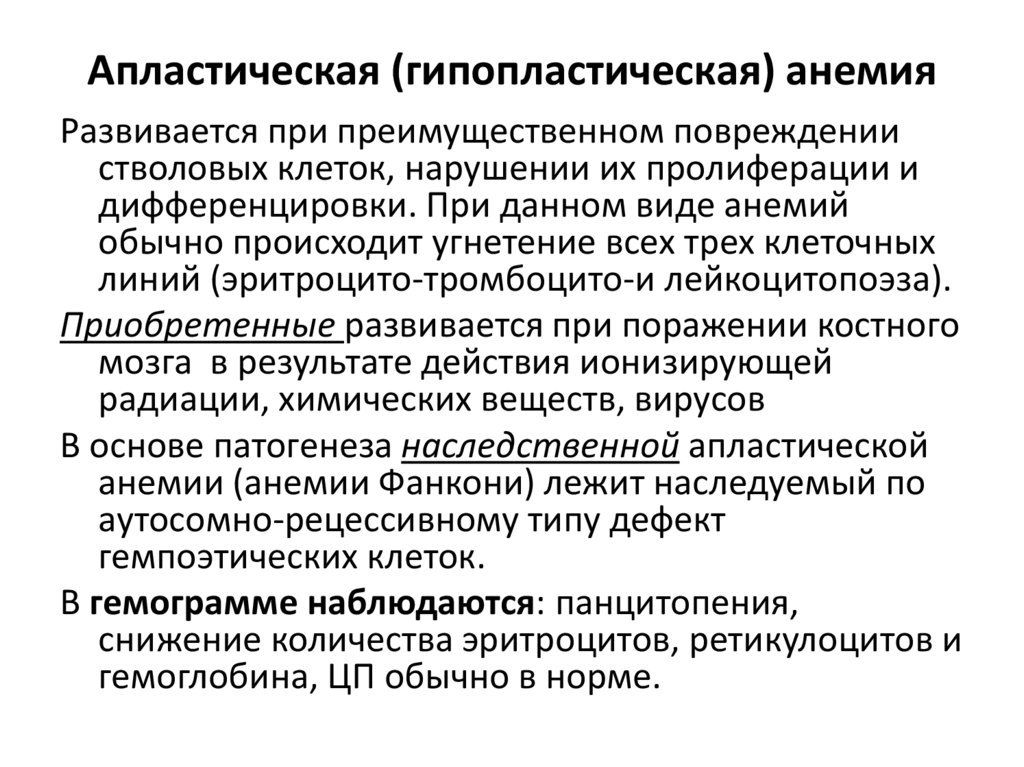 Апластическая (гипопластическая) анемия

Развивается при преимущественном повреждении стволовых клеток, нарушении их пролиферации и дифференцировки. При данном виде анемий обычно происходит угнетение всех трех клеточных линий (эритроцито-тромбоцито-и лейкоцитопоэза).

Приобретенные развивается при поражении костного мозга в результате действия ионизирующей радиации, химических веществ, вирусов

В основе патогенеза наследственной апластической анемии (анемии Фанкони) лежит наследуемый по аутосомно-рецессивному типу дефект гемпоэтических клеток.

В гемограмме наблюдаются: панцитопения, снижение количества эритроцитов, ретикулоцитов и гемоглобина, ЦП обычно в норме.